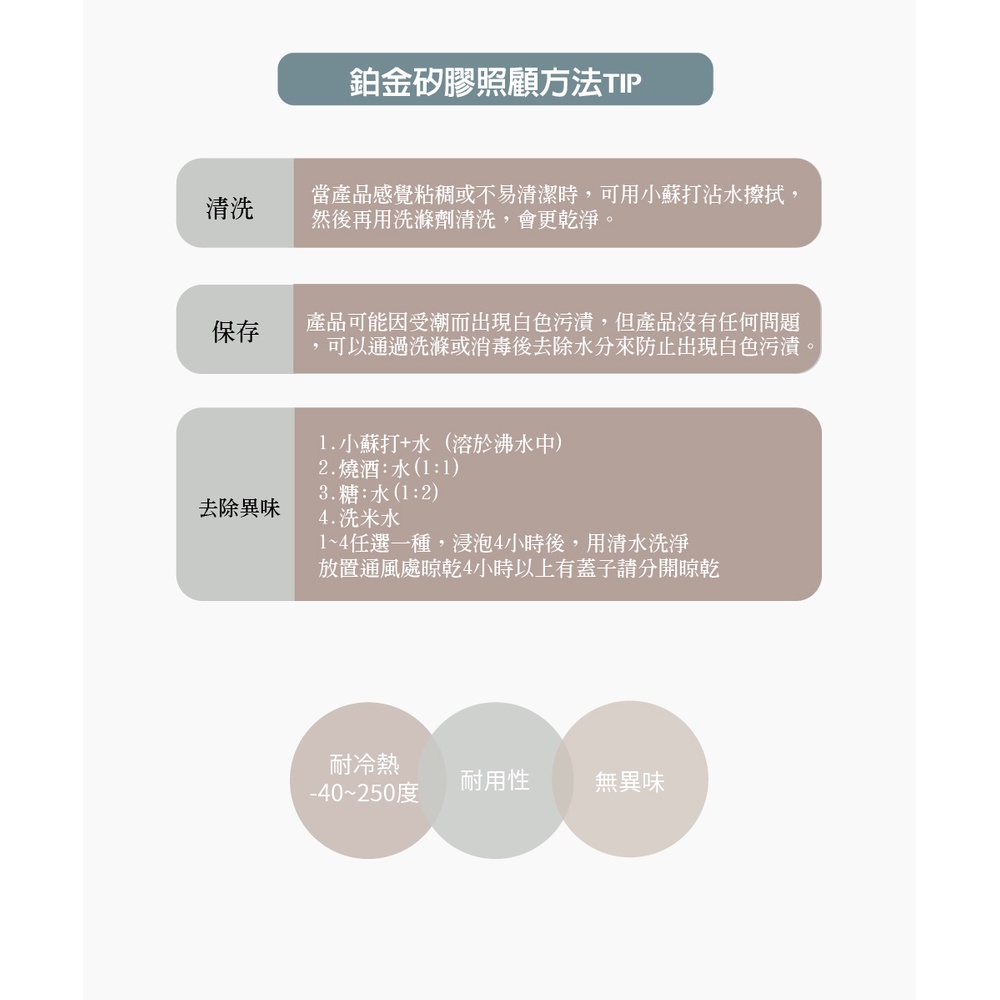 鉑金矽膠照顧方法TIP

清洗

當產品感覺粘稠或不易清潔時，可用小蘇打沾水擦拭，然後再用洗滌劑清洗，會更乾淨。

保存

產品可能因受潮而出現白色污漬，但產品沒有任何問題，可以通過洗滌或消毒後去除水分來防止出現白色污漬。

去除異味

1.小蘇打+水（溶於沸水中）
2.燒酒:水(1:1)
3.糖:水(1:2)
4.洗米水
1~4任選一種，浸泡4小時後，用清水洗淨
放置通風處晾乾4小時以上有蓋子請分開晾乾

耐冷熱
-40~250度

耐用性

無異味